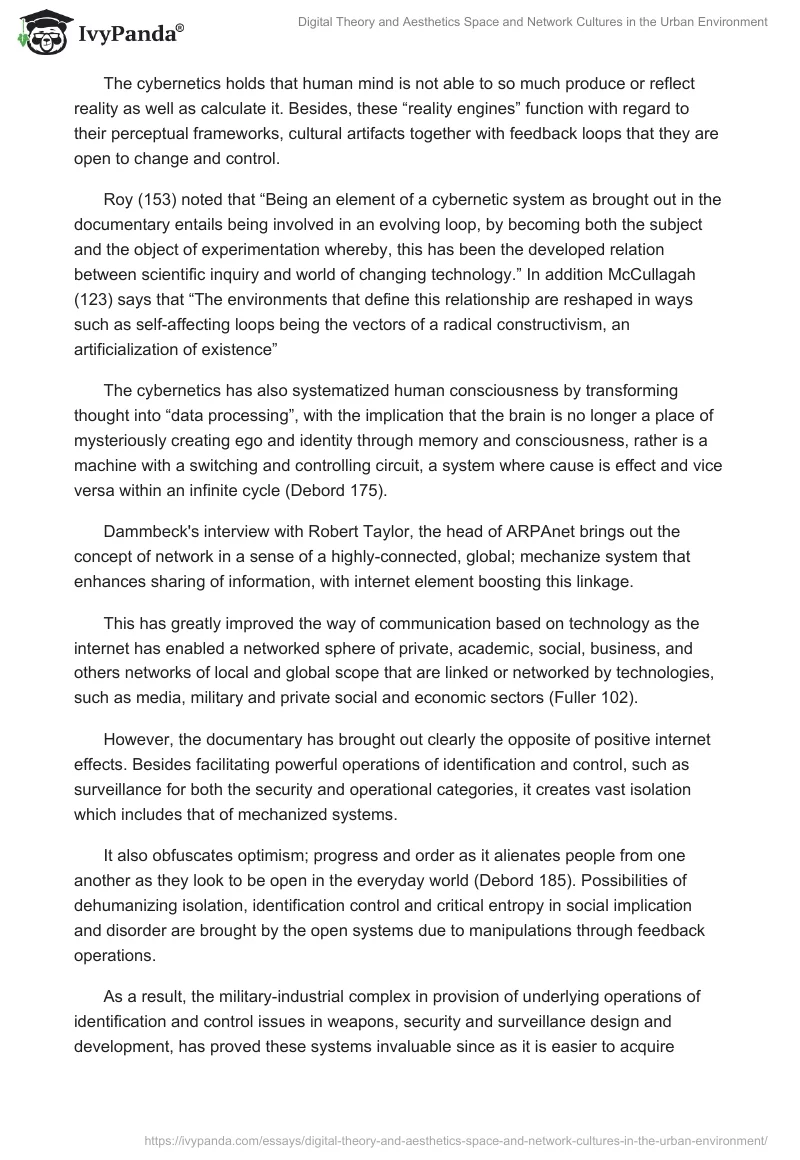 IvyPanda®

Digital Theory and Aesthetics Space and Network Cultures in the Urban Environment

The cybernetics holds that human mind is not able to so much produce or reflect reality as well as calculate it. Besides, these “reality engines” function with regard to their perceptual frameworks, cultural artifacts together with feedback loops that they are open to change and control.

Roy (153) noted that “Being an element of a cybernetic system as brought out in the documentary entails being involved in an evolving loop, by becoming both the subject and the object of experimentation whereby, this has been the developed relation between scientific inquiry and world of changing technology.” In addition McCullagah (123) says that “The environments that define this relationship are reshaped in ways such as self-affecting loops being the vectors of a radical constructivism, an artificialization of existence”

The cybernetics has also systematized human consciousness by transforming thought into “data processing”, with the implication that the brain is no longer a place of mysteriously creating ego and identity through memory and consciousness, rather is a machine with a switching and controlling circuit, a system where cause is effect and vice versa within an infinite cycle (Debord 175).

Dammbeck's interview with Robert Taylor, the head of ARPAnet brings out the concept of network in a sense of a highly-connected, global; mechanize system that enhances sharing of information, with internet element boosting this linkage.

This has greatly improved the way of communication based on technology as the internet has enabled a networked sphere of private, academic, social, business, and others networks of local and global scope that are linked or networked by technologies, such as media, military and private social and economic sectors (Fuller 102).

However, the documentary has brought out clearly the opposite of positive internet effects. Besides facilitating powerful operations of identification and control, such as surveillance for both the security and operational categories, it creates vast isolation which includes that of mechanized systems.

It also obfuscates optimism; progress and order as it alienates people from one another as they look to be open in the everyday world (Debord 185). Possibilities of dehumanizing isolation, identification control and critical entropy in social implication and disorder are brought by the open systems due to manipulations through feedback operations.

As a result, the military-industrial complex in provision of underlying operations of identification and control issues in weapons, security and surveillance design and development, has proved these systems invaluable since as it is easier to acquire

https://ivypanda.com/essays/digital-theory-and-aesthetics-space-and-network-cultures-in-the-urban-environment/